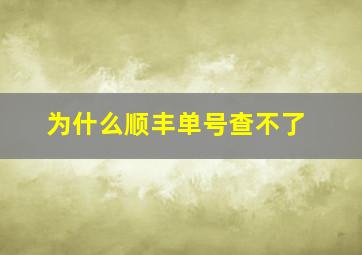 为什么顺丰单号查不了